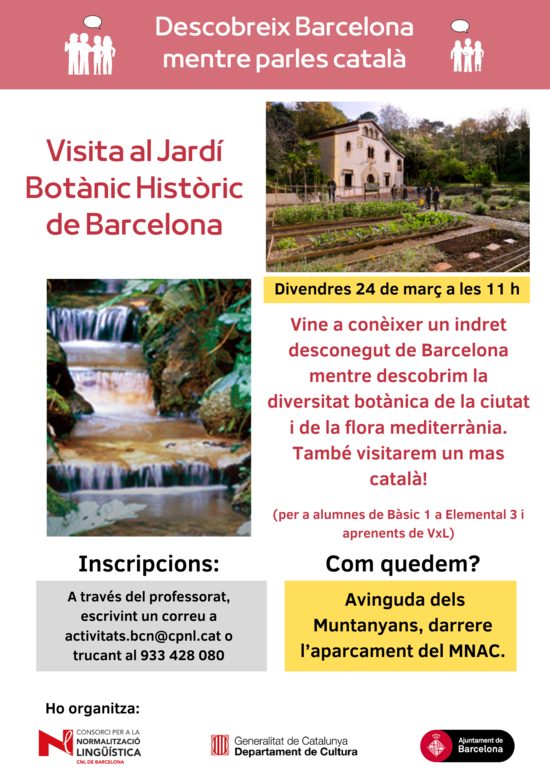 Descobreix Barcelona mentre parles català

Visita al Jardí Botànic Històric de Barcelona

Divendres 24 de març a les 11 h

Vine a conèixer un indret desconegut de Barcelona mentre descobrim la diversitat botànica de la ciutat i de la flora mediterrània. També visitarem un mas català!

(per a alumnes de Bàsic 1 a Elemental 3 i aprenents de VxL)

Inscripcions:

A través del professorat, escrivint un correu a activitats.bcn@cpnl.cat o trucant al 933 428 080

Com quedem?

Avinguda dels Muntanyans, darrere l'aparcament del MNAC.

Ho organitza:

CONSORCI PER A LA NORMALITZACIÓ LINGÜÍSTICA
CNL DE BARCELONA

Generalitat de Catalunya
Departament de Cultura

Ajuntament de Barcelona